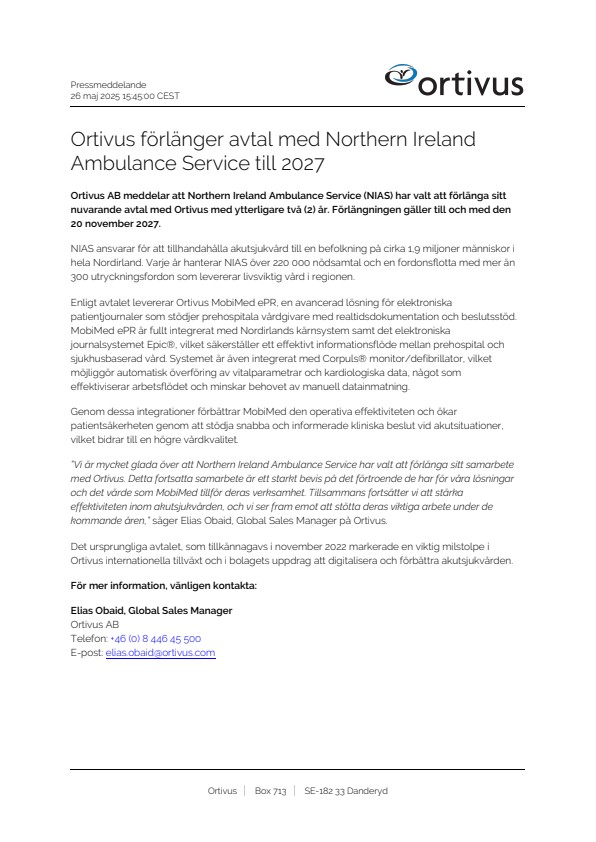 Pressmeddelande
26 maj 2025 15:45:00 CEST

ortivus

Ortivus förlänger avtal med Northern Ireland Ambulance Service till 2027

Ortivus AB meddelar att Northern Ireland Ambulance Service (NIAS) har valt att förlänga sitt nuvarande avtal med Ortivus med ytterligare två (2) år. Förlängningen gäller till och med den 20 november 2027.

NIAS ansvarar för att tillhandahålla akutsjukvård till en befolkning på cirka 1,9 miljoner människor i hela Nordirland. Varje år hanterar NIAS över 220 000 nödsamtal och en fordonsflotta med mer än 300 utryckningsfordon som levererar livsviktig vård i regionen.

Enligt avtalet levererar Ortivus MobiMed ePR, en avancerad lösning för elektroniska patientjournaler som stödjer prehospitala vårdgivare med realtidsdokumentation och beslutsstöd. MobiMed ePR är fullt integrerat med Nordirlands kärnsystem samt det elektroniska journalsystemet Epic®, vilket säkerställer ett effektivt informationsflöde mellan prehospital och sjukhusbaserad vård. Systemet är även integrerat med Corpuls® monitor/defibrillator, vilket möjliggör automatisk överföring av vitalparametrar och kardiologiska data, något som effektiviserar arbetsflödet och minskar behovet av manuell datainmatning.

Genom dessa integrationer förbättrar MobiMed den operativa effektiviteten och ökar patientsäkerheten genom att stödja snabba och informerade kliniska beslut vid akutsituationer, vilket bidrar till en högre vårdkvalitet.

"Vi är mycket glada över att Northern Ireland Ambulance Service har valt att förlänga sitt samarbete med Ortivus. Detta fortsatta samarbete är ett starkt bevis på det förtroende de har för våra lösningar och det värde som MobiMed tillför deras verksamhet. Tillsammans fortsätter vi att stärka effektiviteten inom akutsjukvården, och vi ser fram emot att stötta deras viktiga arbete under de kommande åren," säger Elias Obaid, Global Sales Manager på Ortivus.

Det ursprungliga avtalet, som tillkännagavs i november 2022 markerade en viktig milstolpe i Ortivus internationella tillväxt och i bolagets uppdrag att digitalisera och förbättra akutsjukvården.

För mer information, vänligen kontakta:

Elias Obaid, Global Sales Manager
Ortivus AB
Telefon: +46 (0) 8 446 45 500
E-post: elias.obaid@ortivus.com

Ortivus | Box 713 | SE-182 33 Danderyd